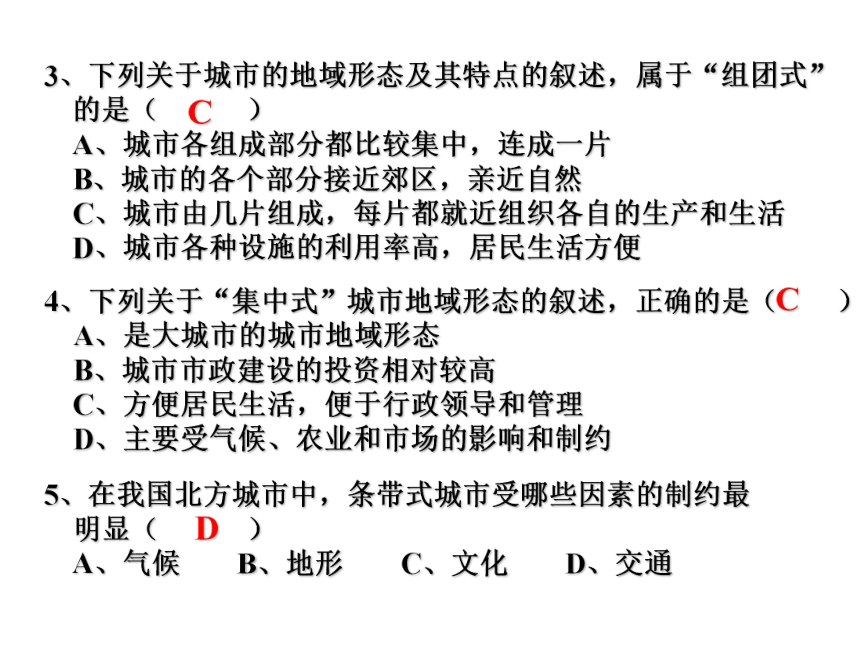 3、下列关于城市的地域形态及其特点的叙述，属于“组团式”的是（ C ）
A、城市各组成部分都比较集中，连成一片
B、城市的各个部分接近郊区，亲近自然
C、城市由几片组成，每片都就近组织各自的生产和生活
D、城市各种设施的利用率高，居民生活方便

4、下列关于“集中式”城市地域形态的叙述，正确的是（C ）
A、是大城市的城市地域形态
B、城市市政建设的投资相对较高
C、方便居民生活，便于行政领导和管理
D、主要受气候、农业和市场的影响和制约

5、在我国北方城市中，条带式城市受哪些因素的制约最明显（ D ）
A、气候 B、地形 C、文化 D、交通